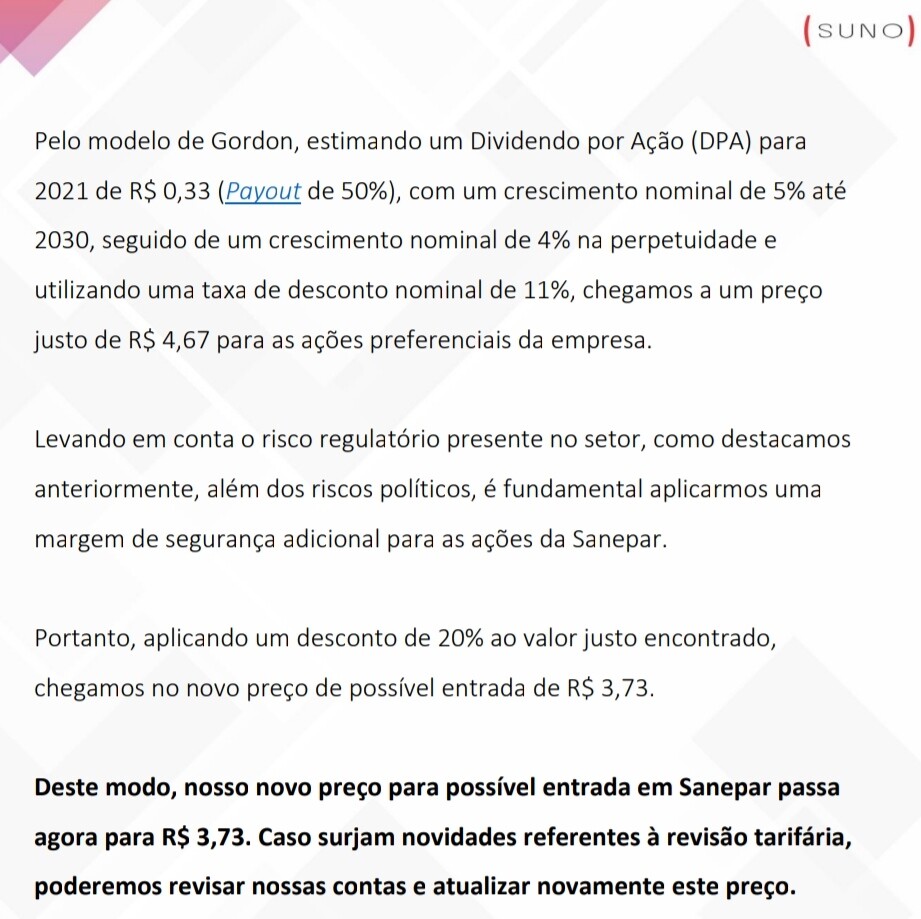 (SUNO)

Pelo modelo de Gordon, estimando um Dividendo por Ação (DPA) para 2021 de R$ 0,33 (Payout de 50%), com um crescimento nominal de 5% até 2030, seguido de um crescimento nominal de 4% na perpetuidade e utilizando uma taxa de desconto nominal de 11%, chegamos a um preço justo de R$ 4,67 para as ações preferenciais da empresa.

Levando em conta o risco regulatório presente no setor, como destacamos anteriormente, além dos riscos políticos, é fundamental aplicarmos uma margem de segurança adicional para as ações da Sanepar.

Portanto, aplicando um desconto de 20% ao valor justo encontrado, chegamos no novo preço de possível entrada de R$ 3,73.

Deste modo, nosso novo preço para possível entrada em Sanepar passa agora para R$ 3,73. Caso surjam novidades referentes à revisão tarifária, poderemos revisar nossas contas e atualizar novamente este preço.